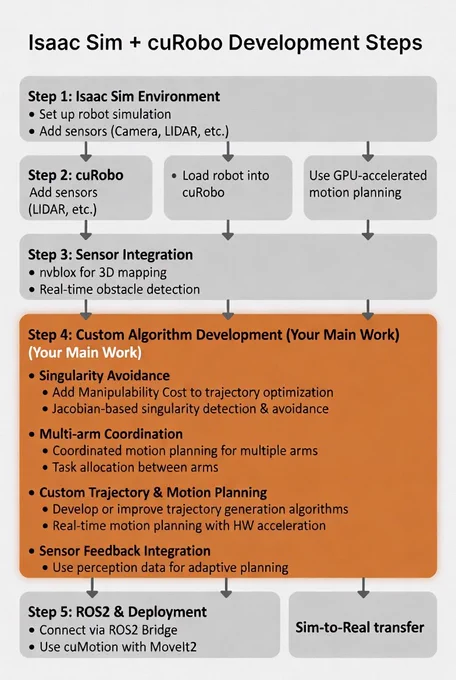 Isaac Sim + cuRobo Development Steps

Step 1: Isaac Sim Environment
• Set up robot simulation
• Add sensors (Camera, LIDAR, etc.)

Step 2: cuRobo
Add sensors (LIDAR, etc.)

• Load robot into cuRobo

Use GPU-accelerated motion planning

Step 3: Sensor Integration
• nvblox for 3D mapping
• Real-time obstacle detection

Step 4: Custom Algorithm Development (Your Main Work)
(Your Main Work)
• Singularity Avoidance
• Add Manipulability Cost to trajectory optimization
• Jacobian-based singularity detection & avoidance
• Multi-arm Coordination
• Coordinated motion planning for multiple arms
• Task allocation between arms
• Custom Trajectory & Motion Planning
• Develop or improve trajectory generation algorithms
• Real-time motion planning with HW acceleration
• Sensor Feedback Integration
• Use perception data for adaptive planning

Step 5: ROS2 & Deployment
• Connect via ROS2 Bridge
• Use cuMotion with MoveIt2

Sim-to-Real transfer